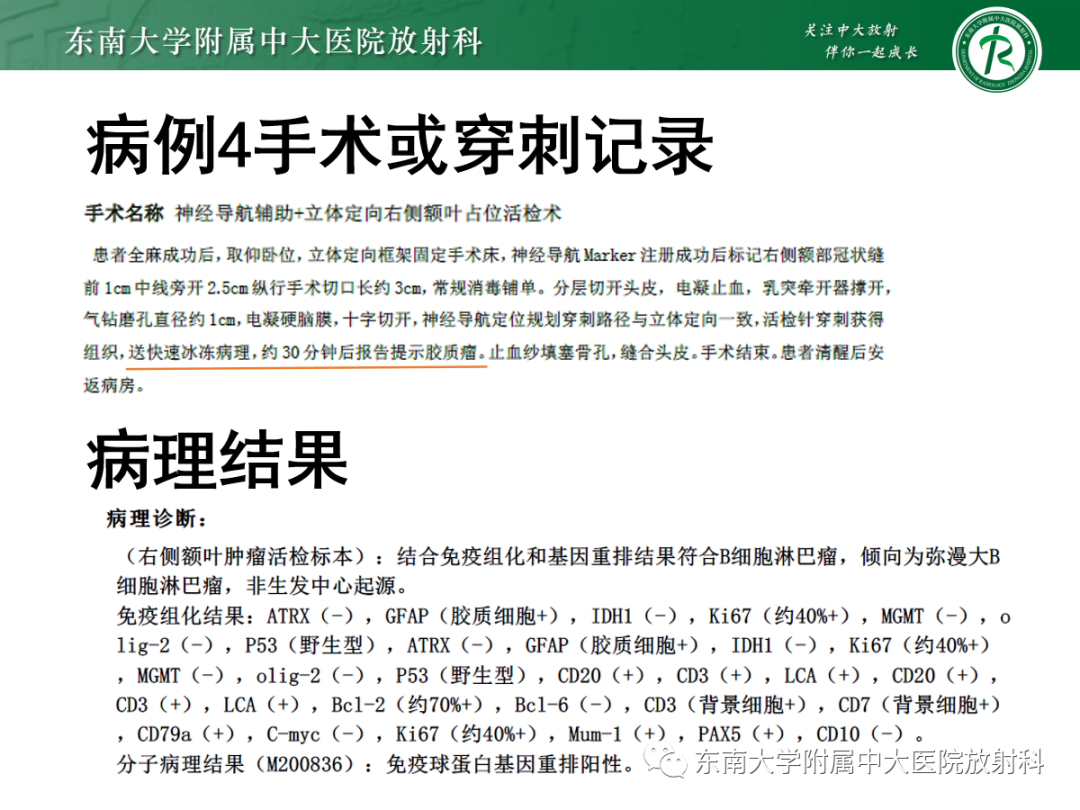 东南大学附属中大医院放射科

关注中大放射
伴你一起成长

病例4手术或穿刺记录

手术名称 神经导航辅助+立体定向右侧额叶占位活检术

患者全麻成功后，取仰卧位，立体定向框架固定手术床，神经导航Marker注册成功后标记右侧额部冠状缝前1cm中线旁开2.5cm纵行手术切口长约3cm，常规消毒铺单。分层切开头皮，电凝止血，乳突牵开器撑开，气钻磨孔直径约1cm，电凝硬脑膜，十字切开，神经导航定位规划穿刺路径与立体定向一致，活检针穿刺获得组织，送快速冰冻病理，约30分钟后报告提示胶质瘤。止血纱填塞骨孔，缝合头皮。手术结束。患者清醒后安返病房。

病理结果

病理诊断：

（右侧额叶肿瘤活检标本）：结合免疫组化和基因重排结果符合B细胞淋巴瘤，倾向为弥漫大B细胞淋巴瘤，非生发中心起源。
免疫组化结果：ATRX（-），GFAP（胶质细胞+），IDH1（-），Ki67（约40%+），MGMT（-），olig-2（-），P53（野生型），ATRX（-），GFAP（胶质细胞+），IDH1（-），Ki67（约40%+），MGMT（-），olig-2（-），P53（野生型），CD20（+），CD3（+），LCA（+），CD20（+），CD3（+），LCA（+），Bcl-2（约70%+），Bcl-6（-），CD3（背景细胞+），CD7（背景细胞+），CD79a（+），C-myc（-），Ki67（约40%+），Mum-1（+），PAX5（+），CD10（-）。
分子病理结果（M200836）：免疫球蛋白基因重排阳性。

东南大学附属中大医院放射科